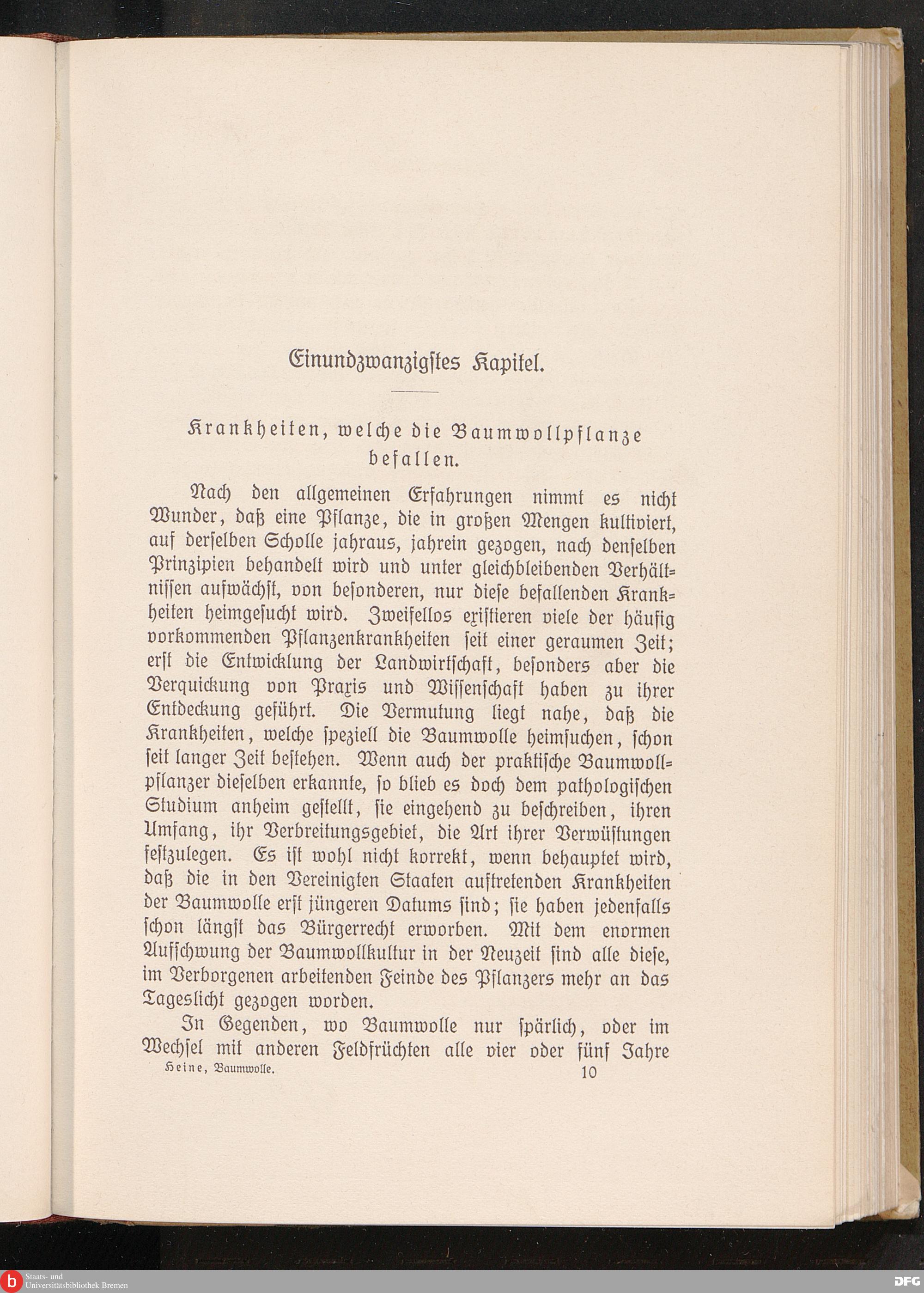 Einundzwanzigstes Kapitel.

Krankheiten, welche die Baumwollpflanze befallen.

Nach den allgemeinen Erfahrungen nimmt es nicht Wunder, daß eine Pflanze, die in großen Mengen kultiviert, auf derselben Scholle jahraus, jahrein gezogen, nach denselben Prinzipien behandelt wird und unter gleichbleibenden Verhältnissen aufwächst, von besonderen, nur diese befallenden Krankheiten heimgesucht wird. Zweifellos existieren viele der häufig vorkommenden Pflanzenkrankheiten seit einer geraumen Zeit; erst die Entwicklung der Landwirtschaft, besonders aber die Verquickung von Praxis und Wissenschaft haben zu ihrer Entdeckung geführt. Die Vermutung liegt nahe, daß die Krankheiten, welche speziell die Baumwolle heimsuchen, schon seit langer Zeit bestehen. Wenn auch der praktische Baumwollpflanzer dieselben erkannte, so blieb es doch dem pathologischen Studium anheim gestellt, sie eingehend zu beschreiben, ihren Umfang, ihr Verbreitungsgebiet, die Art ihrer Verwüstungen festzulegen. Es ist wohl nicht korrekt, wenn behauptet wird, daß die in den Vereinigten Staaten auftretenden Krankheiten der Baumwolle erst jüngeren Datums sind; sie haben jedenfalls schon längst das Bürgerrecht erworben. Mit dem enormen Aufschwung der Baumwollkultur in der Neuzeit sind alle diese, im Verborgenen arbeitenden Feinde des Pflanzers mehr an das Tageslicht gezogen worden.

In Gegenden, wo Baumwolle nur spärlich, oder im Wechsel mit anderen Feldfrüchten alle vier oder fünf Jahre

Heine, Baumwolle. 10

Staats- und Universitätsbibliothek Bremen

DFG